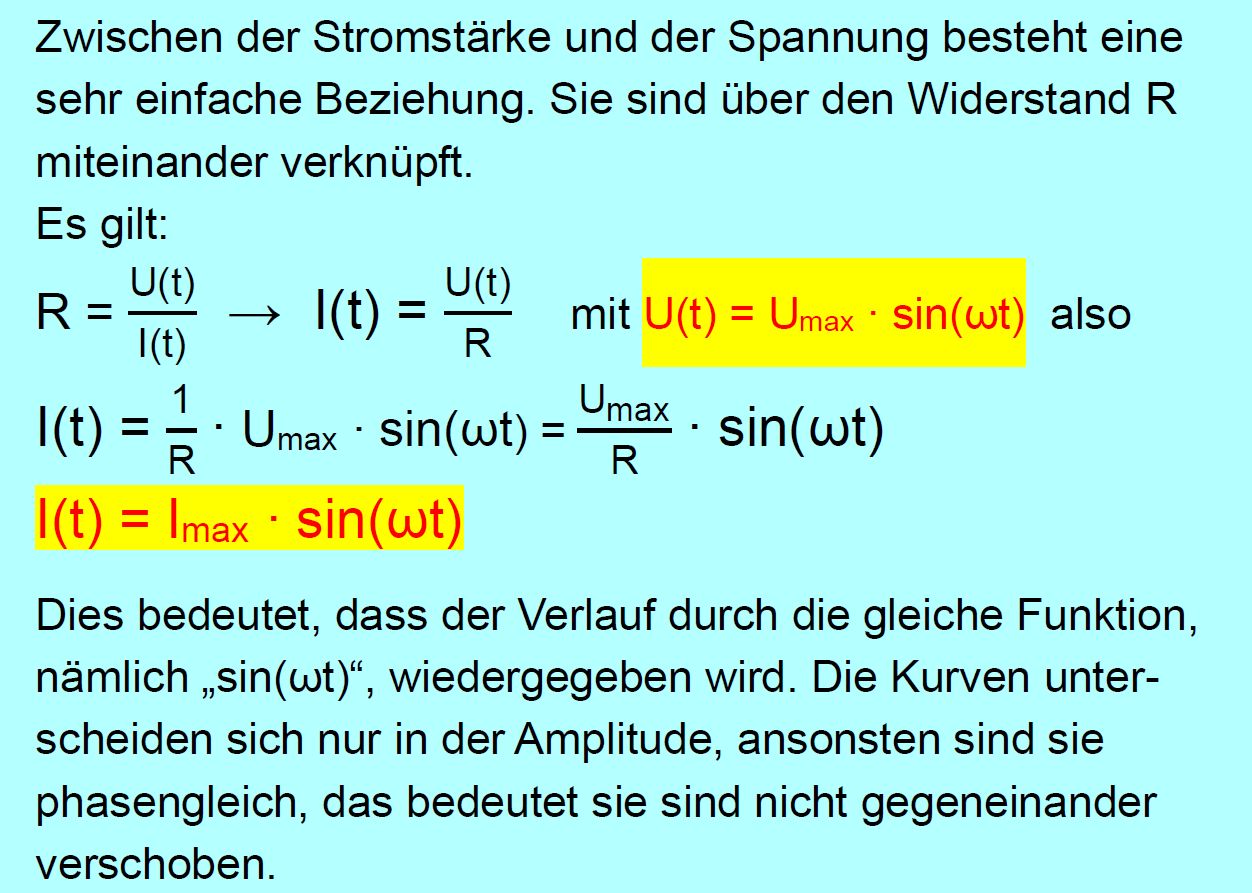 Zwischen der Stromstärke und der Spannung besteht eine sehr einfache Beziehung. Sie sind über den Widerstand R miteinander verknüpft.

Es gilt:

$R = \frac{U(t)}{I(t)} \rightarrow I(t) = \frac{U(t)}{R}$ mit $U(t) = U_{max} \cdot \sin(\omega t)$ also

$I(t) = \frac{1}{R} \cdot U_{max} \cdot \sin(\omega t) = \frac{U_{max}}{R} \cdot \sin(\omega t)$

$I(t) = I_{max} \cdot \sin(\omega t)$

Dies bedeutet, dass der Verlauf durch die gleiche Funktion, nämlich „sin(ωt)“, wiedergegeben wird. Die Kurven unterscheiden sich nur in der Amplitude, ansonsten sind sie phasengleich, das bedeutet sie sind nicht gegeneinander verschoben.